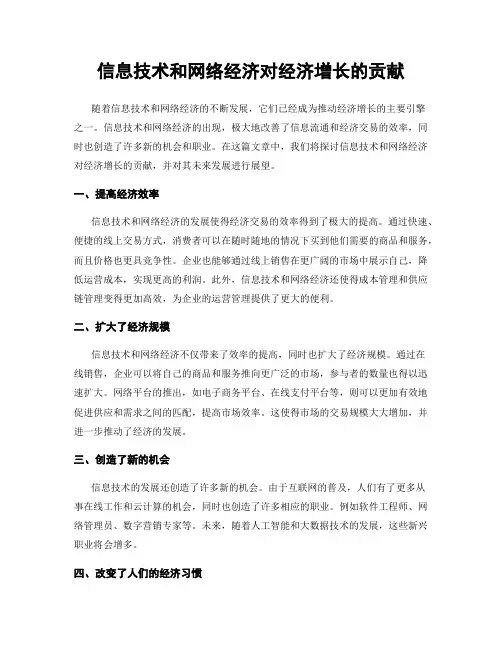 信息技术和网络经济对经济增长的贡献

随着信息技术和网络经济的不断发展，它们已经成为推动经济增长的主要引擎之一。信息技术和网络经济的出现，极大地改善了信息流通和经济交易的效率，同时也创造了许多新的机会和职业。在这篇文章中，我们将探讨信息技术和网络经济对经济增长的贡献，并对其未来发展进行展望。

一、提高经济效率

信息技术和网络经济的发展使得经济交易的效率得到了极大的提高。通过快速、便捷的线上交易方式，消费者可以在随时随地的情况下买到他们需要的商品和服务，而且价格也更具竞争性。企业也能够通过线上销售在更广阔的市场中展示自己，降低运营成本，实现更高的利润。此外，信息技术和网络经济还使得成本管理和供应链管理变得更加高效，为企业的运营管理提供了更大的便利。

二、扩大了经济规模

信息技术和网络经济不仅带来了效率的提高，同时也扩大了经济规模。通过在线销售，企业可以将自己的商品和服务推向更广泛的市场，参与者的数量也得以迅速扩大。网络平台的推出，如电子商务平台、在线支付平台等，则可以更加有效地促进供应和需求之间的匹配，提高市场效率。这使得市场的交易规模大大增加，并进一步推动了经济的发展。

三、创造了新的机会

信息技术的发展还创造了许多新的机会。由于互联网的普及，人们有了更多从事在线工作和云计算的机会，同时也创造了许多相应的职业。例如软件工程师、网络管理员、数字营销专家等。未来，随着人工智能和大数据技术的发展，这些新兴职业将会增多。

四、改变了人们的经济习惯